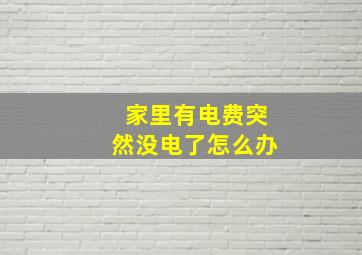 家里有电费突然没电了怎么办